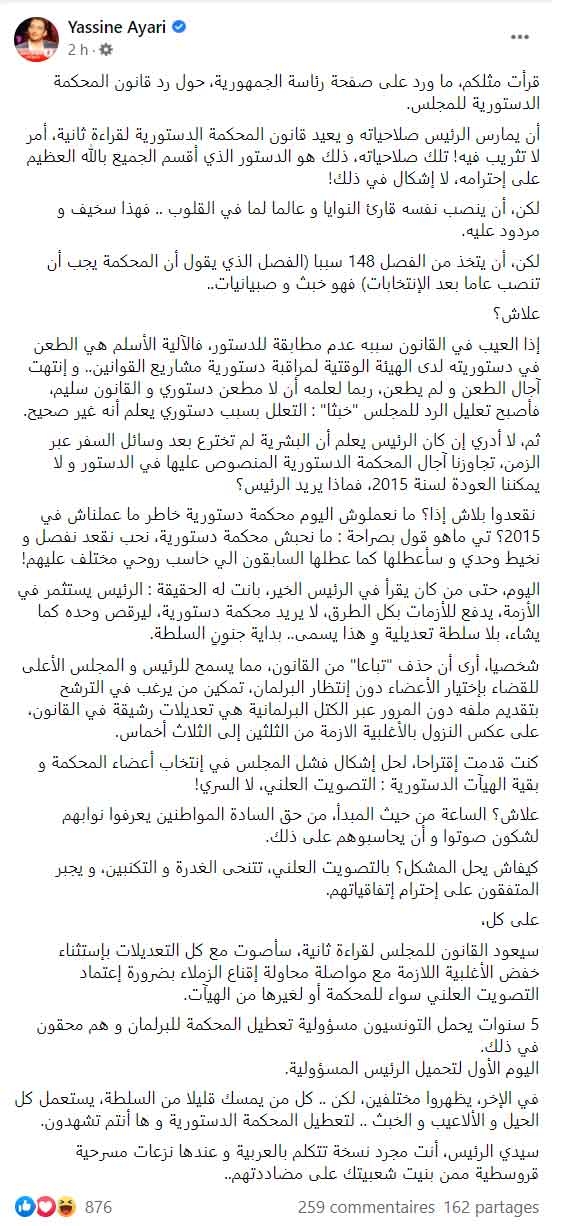 Yassine Ayari
2 h ·

قرأت مثلكم، ما ورد على صفحة رئاسة الجمهورية، حول رد قانون المحكمة الدستورية للمجلس.

أن يمارس الرئيس صلاحياته و يعيد قانون المحكمة الدستورية لقراءة ثانية، أمر لا تثريب فيه! تلك صلاحياته، ذلك هو الدستور الذي أقسم الجميع بالله العظيم على إحترامه، لا إشكال في ذلك!

لكن، أن ينصب نفسه قارئ النوايا و عالما لما في القلوب .. فهذا سخيف و مردود عليه.

لكن، أن يتخذ من الفصل 148 سببا (الفصل الذي يقول أن المحكمة يجب أن تنصب عاما بعد الإنتخابات) فهو خبث و صبيانيات..

علاش؟

إذا العيب في القانون سببه عدم مطابقة للدستور، فالآلية الأسلم هي الطعن في دستوريته لدى الهيئة الوقتية لمراقبة دستورية مشاريع القوانين.. و إنتهت آجال الطعن و لم يطعن، ربما لعلمه أن لا مطعن دستوري و القانون سليم، فأصبح تعليل الرد للمجلس "خبثا" : التعلل بسبب دستوري يعلم أنه غير صحيح.

ثم، لا أدري إن كان الرئيس يعلم أن البشرية لم تخترع بعد وسائل السفر عبر الزمن، تجاوزنا آجال المحكمة الدستورية المنصوص عليها في الدستور و لا يمكننا العودة لسنة 2015، فماذا يريد الرئيس؟

نقعدوا بلاش إذا؟ ما نعملوش اليوم محكمة دستورية خاطر ما عملناش في 2015؟ تي ماهو قول بصراحة : ما نحبش محكمة دستورية، نحب نقعد نفصل و نخيط وحدي و سأعطلها كما عطلها السابقون الي حاسب روحي مختلف عليهم!

اليوم، حتى من كان يقرأ في الرئيس الخير، بانت له الحقيقة : الرئيس يستثمر في الأزمة، يدفع للأزمات بكل الطرق، لا يريد محكمة دستورية، ليرقص وحده كما يشاء، بلا سلطة تعديلية و هذا يسمى.. بداية جنون السلطة.

شخصيا، أرى أن حذف "تباعا" من القانون، مما يسمح للرئيس و المجلس الأعلى للقضاء بإختيار الأعضاء دون إنتظار البرلمان، تمكين من يرغب في الترشح بتقديم ملفه دون المرور عبر الكتل البرلمانية هي تعديلات رشيقة في القانون، على عكس النزول بالأغلبية الازمة من الثلثين إلى الثلاث أخماس.

كنت قدمت إقتراحا، لحل إشكال فشل المجلس في إنتخاب أعضاء المحكمة و بقية الهيآت الدستورية : التصويت العلني، لا السري!

علاش؟ الساعة من حيث المبدأ، من حق السادة المواطنين يعرفوا نوابهم لشكون صوتوا و أن يحاسبوهم على ذلك.

كيفاش يحل المشكل؟ بالتصويت العلني، تتنحى الغدرة و التكنبين، و يجبر المتفقون على إحترام إتفاقياتهم.

على كل،

سيعود القانون للمجلس لقراءة ثانية، سأصوت مع كل التعديلات بإستثناء خفض الأغلبية اللازمة مع مواصلة محاولة إقناع الزملاء بضرورة إعتماد التصويت العلني سواء للمحكمة أو لغيرها من الهيآت.

5 سنوات يحمل التونسيون مسؤولية تعطيل المحكمة للبرلمان و هم محقون في ذلك.
اليوم الأول لتحميل الرئيس المسؤولية.

في الإخر، يظهروا مختلفين، لكن .. كل من يمسك قليلا من السلطة، يستعمل كل الحيل و الألاعيب و الخبث .. لتعطيل المحكمة الدستورية و ها أنتم تشهدون.

سيدي الرئيس، أنت مجرد نسخة تتكلم بالعربية و عندها نزعات مسرحية قروسطية ممن بنيت شعبيتك على مضاددتهم..

876
259 commentaires 162 partages